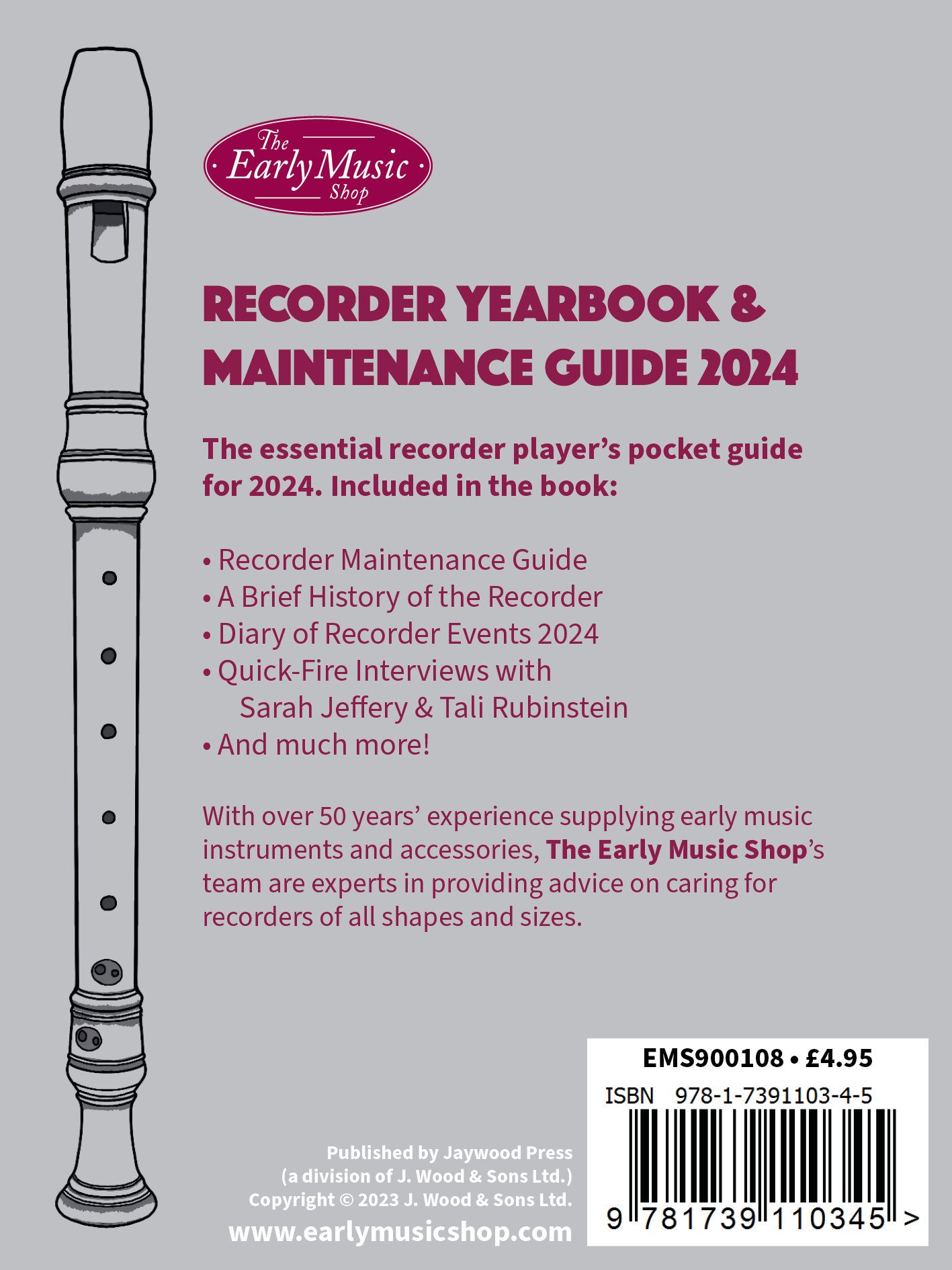 The Early Music Shop

RECORDER YEARBOOK & MAINTENANCE GUIDE 2024

The essential recorder player's pocket guide for 2024. Included in the book:

• Recorder Maintenance Guide
• A Brief History of the Recorder
• Diary of Recorder Events 2024
• Quick-Fire Interviews with Sarah Jeffery & Tali Rubinstein
• And much more!

With over 50 years' experience supplying early music instruments and accessories, The Early Music Shop's team are experts in providing advice on caring for recorders of all shapes and sizes.

Published by Jaywood Press
(a division of J. Wood & Sons Ltd.)
Copyright © 2023 J. Wood & Sons Ltd.
www.earlymusicshop.com

EMS900108 • £4.95
ISBN 978-1-7391103-4-5
9 781739 110345 >